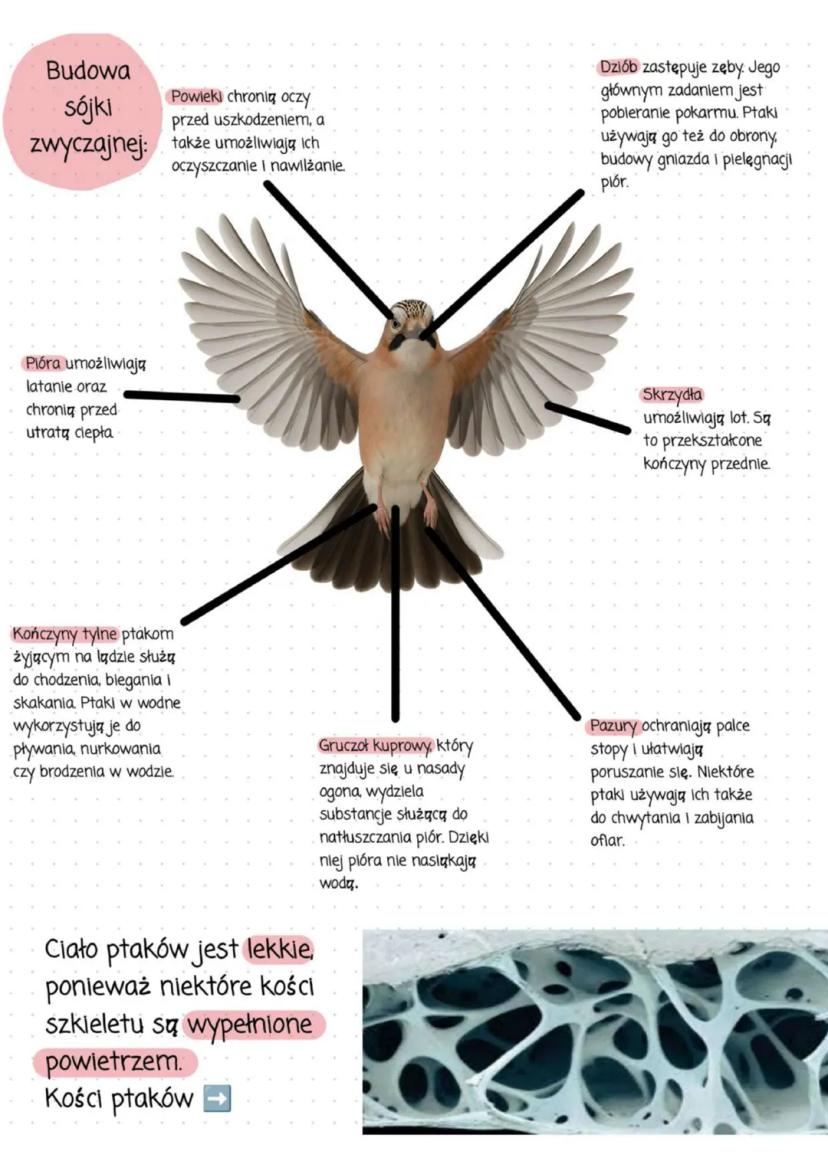 Budowa sójki zwyczajnej:

Powieki chronią oczy przed uszkodzeniem, a także umożliwiają ich oczyszczanie i nawilżanie.

Dziób zastępuje zęby. Jego głównym zadaniem jest pobieranie pokarmu. Ptaki używają go też do obrony, budowy gniazda i pielęgnacji piór.

Pióra umożliwiają latanie oraz chronią przed utratą ciepła

Skrzydła umożliwiają lot. Są to przekształcone kończyny przednie.

Kończyny tylne ptakom żyjącym na lądzie służą do chodzenia, biegania i skakania. Ptaki w wodne wykorzystują je do pływania, nurkowania czy brodzenia w wodzie.

Gruczoł kuprowy, który znajduje się u nasady ogona, wydziela substancje służącą do natłuszczania piór. Dzięki niej pióra nie nasiąkają wodą.

Pazury ochraniają palce stopy i ułatwiają poruszanie się. Niektóre ptaki używają ich także do chwytania i zabijania ofiar.

Ciało ptaków jest lekkie, ponieważ niektóre kości szkieletu są wypełnione powietrzem.
Kości ptaków ➡️